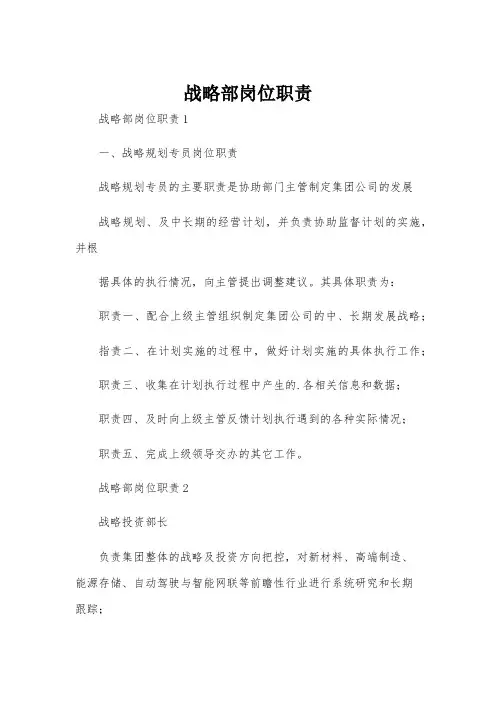 战略部岗位职责

战略部岗位职责1

一、战略规划专员岗位职责

战略规划专员的主要职责是协助部门主管制定集团公司的发展

战略规划、及中长期的经营计划，并负责协助监督计划的实施，并根

据具体的执行情况，向主管提出调整建议。其具体职责为：

职责一、配合上级主管组织制定集团公司的中、长期发展战略；

指责二、在计划实施的过程中，做好计划实施的具体执行工作；

职责三、收集在计划执行过程中产生的.各相关信息和数据；

职责四、及时向上级主管反馈计划执行遇到的各种实际情况；

职责五、完成上级领导交办的其它工作。

战略部岗位职责2

战略投资部长

负责集团整体的战略及投资方向把控，对新材料、高端制造、能源存储、自动驾驶与智能网联等前瞻性行业进行系统研究和长期跟踪；